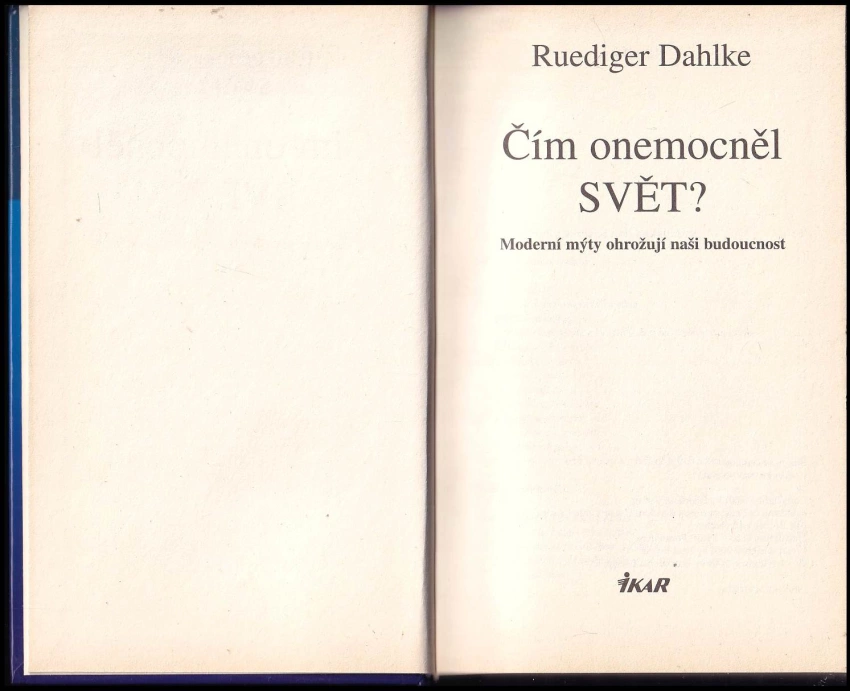 Ruediger Dahlke

Čím onemocněl
SVĚT?

Moderní mýty ohrožují naši budoucnost

IKAR